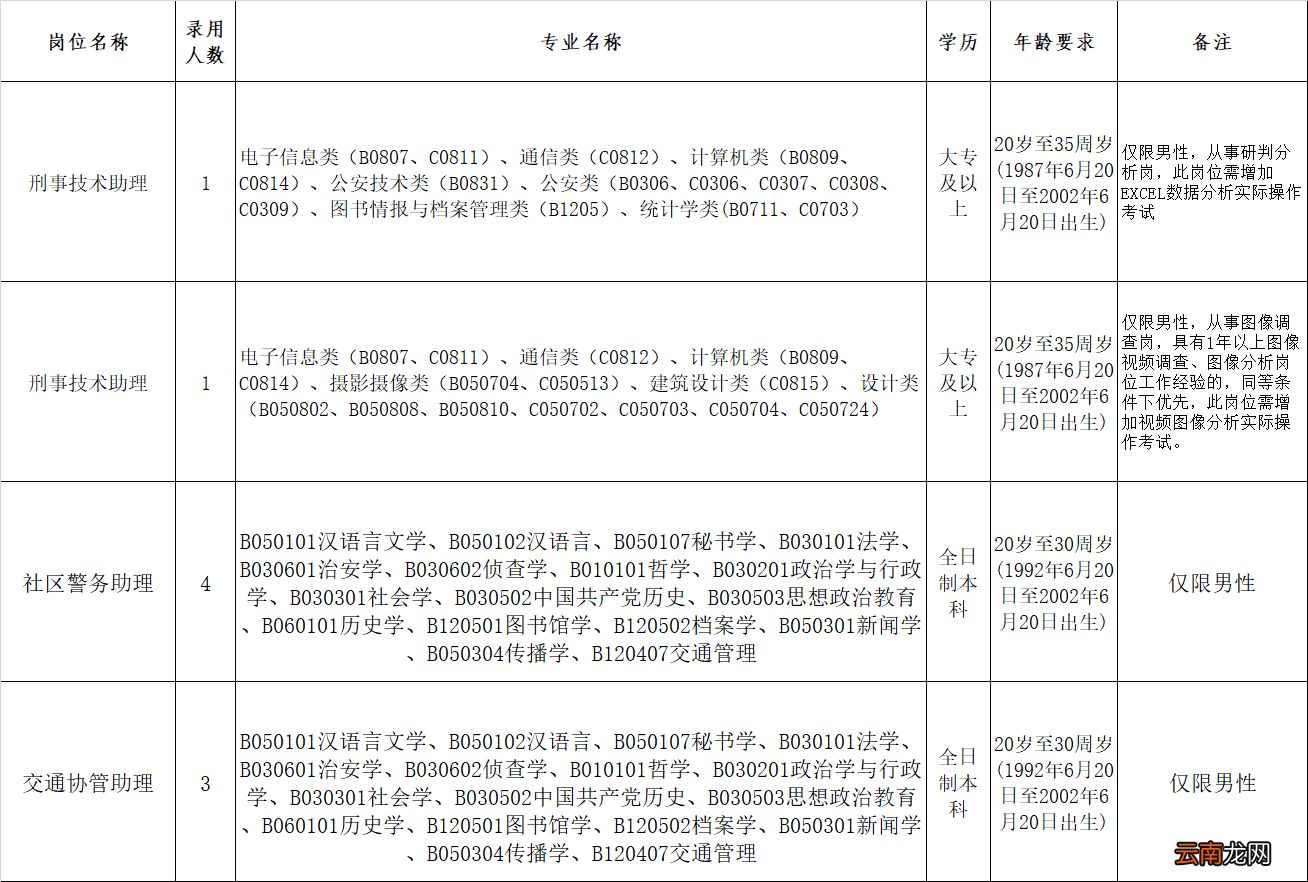 | 岗位名称 | 录用人数 | 专业名称 | 学历 | 年龄要求 | 备注 |
|---|---|---|---|---|---|
| 刑事技术助理 | 1 | 电子信息类（B0807、C0811）、通信类（C0812）、计算机类（B0809、C0814）、公安技术类（B0831）、公安类（B0306、C0306、C0307、C0308、C0309）、图书情报与档案管理类（B1205）、统计学类(B0711、C0703) | 大专及以上 | 20岁至35周岁(1987年6月20日至2002年6月20日出生) | 仅限男性，从事研判分析岗，此岗位需增加EXCEL数据分析实际操作考试 |
| 刑事技术助理 | 1 | 电子信息类（B0807、C0811）、通信类（C0812）、计算机类（B0809、C0814）、摄影摄像类（B050704、C050513）、建筑设计类（C0815）、设计类（B050802、B050808、B050810、C050702、C050703、C050704、C050724） | 大专及以上 | 20岁至35周岁(1987年6月20日至2002年6月20日出生) | 仅限男性，从事图像调查岗，具有1年以上图像视频调查、图像分析岗位工作经验的，同等条件下优先，此岗位需增加视频图像分析实际操作考试。 |
| 社区警务助理 | 4 | B050101汉语言文学、B050102汉语言、B050107秘书学、B030101法学、B030601治安学、B030602侦查学、B010101哲学、B030201政治学与行政学、B030301社会学、B030502中国共产党历史、B030503思想政治教育、B060101历史学、B120501图书馆学、B120502档案学、B050301新闻学、B050304传播学、B120407交通管理 | 全日制本科 | 20岁至30周岁(1992年6月20日至2002年6月20日出生) | 仅限男性 |
| 交通协管助理 | 3 | B050101汉语言文学、B050102汉语言、B050107秘书学、B030101法学、B030601治安学、B030602侦查学、B010101哲学、B030201政治学与行政学、B030301社会学、B030502中国共产党历史、B030503思想政治教育、B060101历史学、B120501图书馆学、B120502档案学、B050301新闻学、B050304传播学、B120407交通管理 | 全日制本科 | 20岁至30周岁(1992年6月20日至2002年6月20日出生) | 仅限男性 |

云南龙网